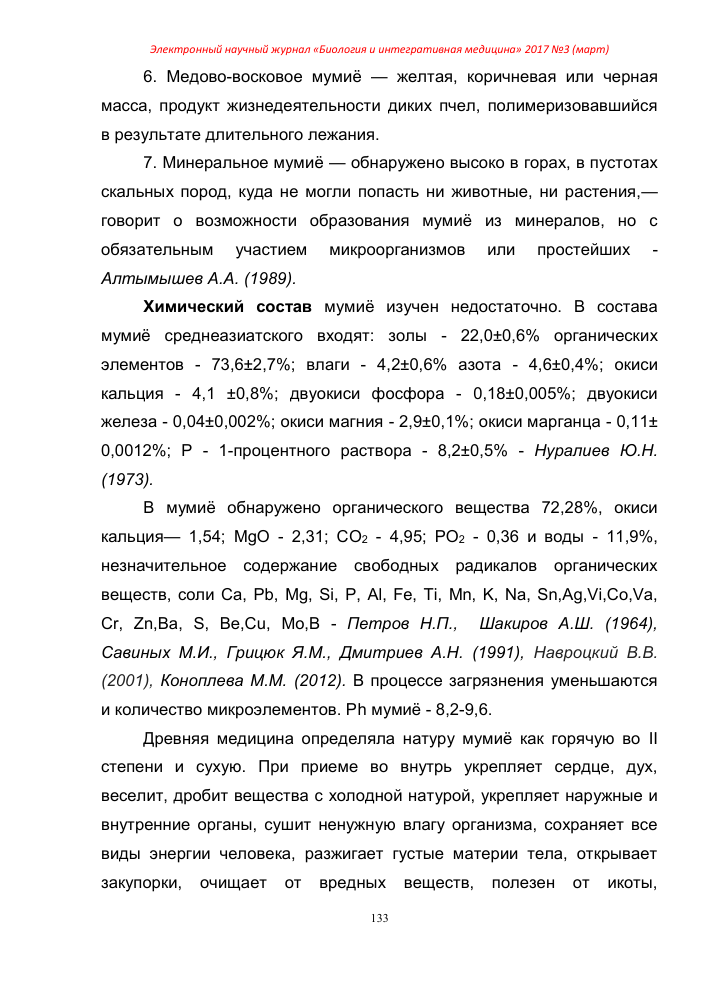 Электронный научный журнал «Биология и интегративная медицина» 2017 №3 (март)

6. Медово-восковое мумиё — желтая, коричневая или черная масса, продукт жизнедеятельности диких пчел, полимеризовавшийся в результате длительного лежания.

7. Минеральное мумиё — обнаружено высоко в горах, в пустотах скальных пород, куда не могли попасть ни животные, ни растения,— говорит о возможности образования мумиё из минералов, но с обязательным участием микроорганизмов или простейших - Алтымышев А.А. (1989).

Химический состав мумиё изучен недостаточно. В состава мумиё среднеазиатского входят: золы - 22,0±0,6% органических элементов - 73,6±2,7%; влаги - 4,2±0,6% азота - 4,6±0,4%; окиси кальция - 4,1 ±0,8%; двуокиси фосфора - 0,18±0,005%; двуокиси железа - 0,04±0,002%; окиси магния - 2,9±0,1%; окиси марганца - 0,11± 0,0012%; Р - 1-процентного раствора - 8,2±0,5% - Нуралиев Ю.Н. (1973).

В мумиё обнаружено органического вещества 72,28%, окиси кальция— 1,54; MgO - 2,31; $CO_2$ - 4,95; $PO_2$ - 0,36 и воды - 11,9%, незначительное содержание свободных радикалов органических веществ, соли Ca, Pb, Mg, Si, P, Al, Fe, Ti, Mn, K, Na, Sn,Ag,Vi,Co,Va, Cr, Zn,Ba, S, Be,Cu, Mo,B - Петров Н.П., Шакиров А.Ш. (1964), Савиных М.И., Грицюк Я.М., Дмитриев А.Н. (1991), Навроцкий В.В. (2001), Коноплева М.М. (2012). В процессе загрязнения уменьшаются и количество микроэлементов. Ph мумиё - 8,2-9,6.

Древняя медицина определяла натуру мумиё как горячую во II степени и сухую. При приеме во внутрь укрепляет сердце, дух, веселит, дробит вещества с холодной натурой, укрепляет наружные и внутренние органы, сушит ненужную влагу организма, сохраняет все виды энергии человека, разжигает густые материи тела, открывает закупорки, очищает от вредных веществ, полезен от икоты,

133